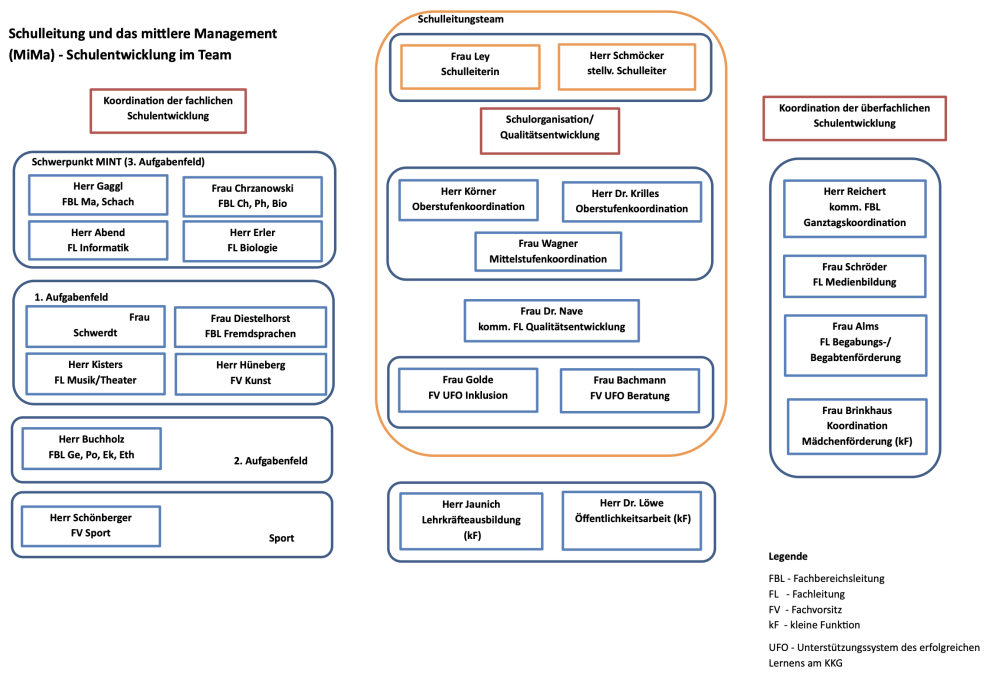 Schulleitung und das mittlere Management (MiMa) - Schulentwicklung im Team

Koordination der fachlichen Schulentwicklung

Schwerpunkt MINT (3. Aufgabenfeld)

Herr Gaggl
FBL Ma, Schach

Frau Chrzanowski
FBL Ch, Ph, Bio

Herr Abend
FL Informatik

Herr Erler
FL Biologie

1. Aufgabenfeld

Frau Schwerdt

Frau Diestelhorst
FBL Fremdsprachen

Herr Kisters
FL Musik/Theater

Herr Hüneberg
FV Kunst

Herr Buchholz
FBL Ge, Po, Ek, Eth

2. Aufgabenfeld

Herr Schönberger
FV Sport

Sport

Schulleitungsteam

Frau Ley
Schulleiterin

Herr Schmöcker
stellv. Schulleiter

Schulorganisation/
Qualitätsentwicklung

Herr Körner
Oberstufenkoordination

Herr Dr. Krilles
Oberstufenkoordination

Frau Wagner
Mittelstufenkoordination

Frau Dr. Nave
komm. FL Qualitätsentwicklung

Frau Golde
FV UFO Inklusion

Frau Bachmann
FV UFO Beratung

Herr Jaunich
Lehrkräfteausbildung
(kF)

Herr Dr. Löwe
Öffentlichkeitsarbeit (kF)

Koordination der überfachlichen Schulentwicklung

Herr Reichert
komm. FBL
Ganztagskoordination

Frau Schröder
FL Medienbildung

Frau Alms
FL Begabungs-/
Begabtenförderung

Frau Brinkhaus
Koordination
Mädchenförderung (kF)

Legende

FBL - Fachbereichsleitung
FL - Fachleitung
FV - Fachvorsitz
kF - kleine Funktion

UFO - Unterstützungssystem des erfolgreichen Lernens am KKG